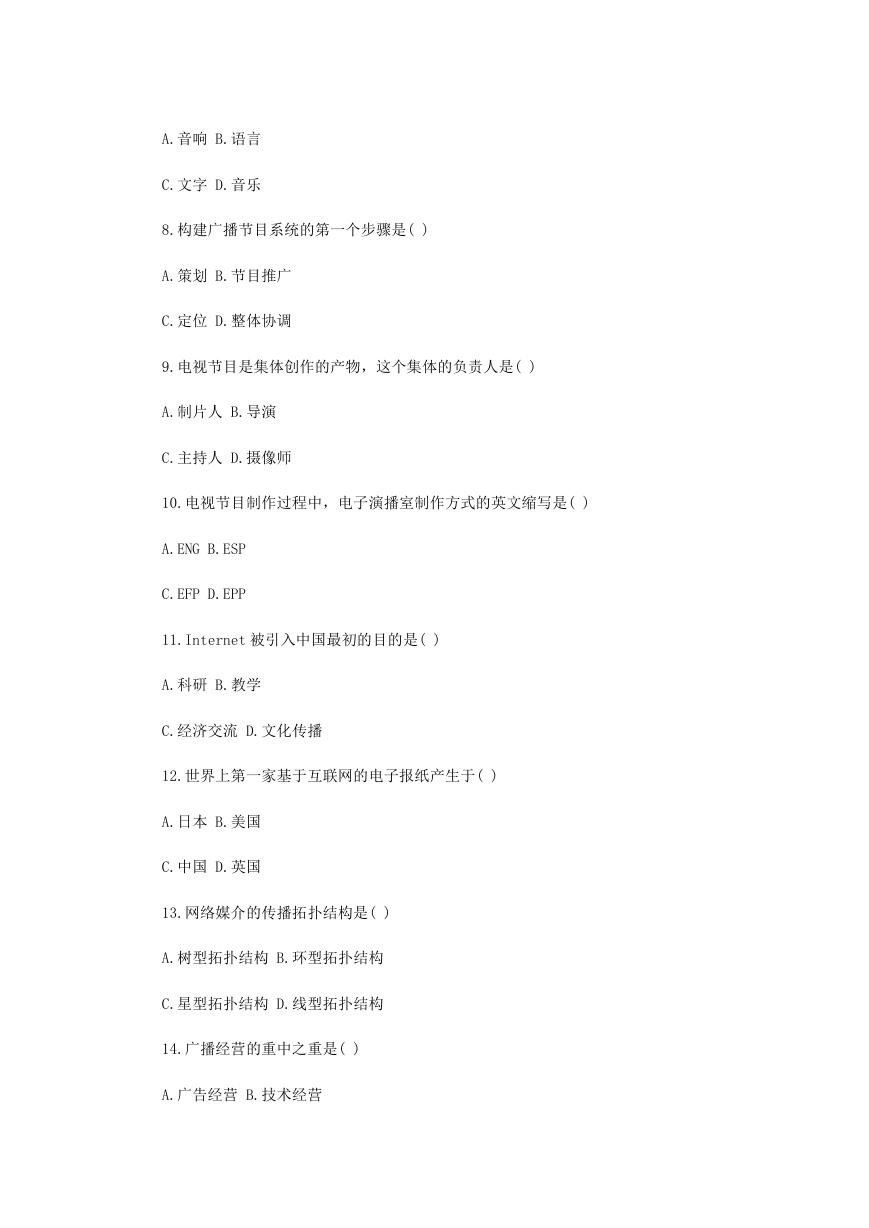 A.音响 B.语言

C.文字 D.音乐

8.构建广播节目系统的第一个步骤是( )

A.策划 B.节目推广

C.定位 D.整体协调

9.电视节目是集体创作的产物，这个集体的负责人是( )

A.制片人 B.导演

C.主持人 D.摄像师

10.电视节目制作过程中，电子演播室制作方式的英文缩写是( )

A.ENG B.ESP

C.EFP D.EPP

11.Internet 被引入中国最初的目的是( )

A.科研 B.教学

C.经济交流 D.文化传播

12.世界上第一家基于互联网的电子报纸产生于( )

A.日本 B.美国

C.中国 D.英国

13.网络媒介的传播拓扑结构是( )

A.树型拓扑结构 B.环型拓扑结构

C.星型拓扑结构 D.线型拓扑结构

14.广播经营的重中之重是( )

A.广告经营 B.技术经营